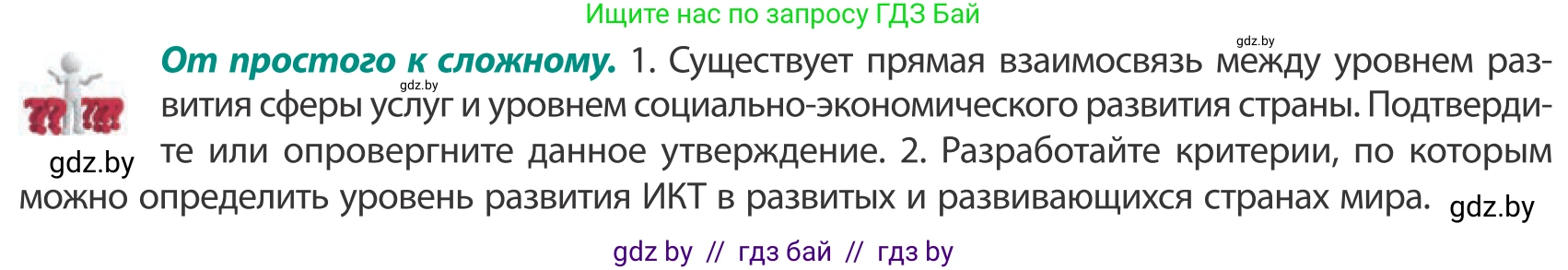 Ищите нас по запросу ГДЗ Бай

gdz.by

gdz.by

От простого к сложному. 1. Существует прямая взаимосвязь между уровнем развития сферы услуг и уровнем социально-экономического развития страны. Подтвердите или опровергните данное утверждение. 2. Разработайте критерии, по которым можно определить уровень развития ИКТ в развитых и развивающихся странах мира.

gdz.by

gdz.by

gdz by // гдз бай // гдз by